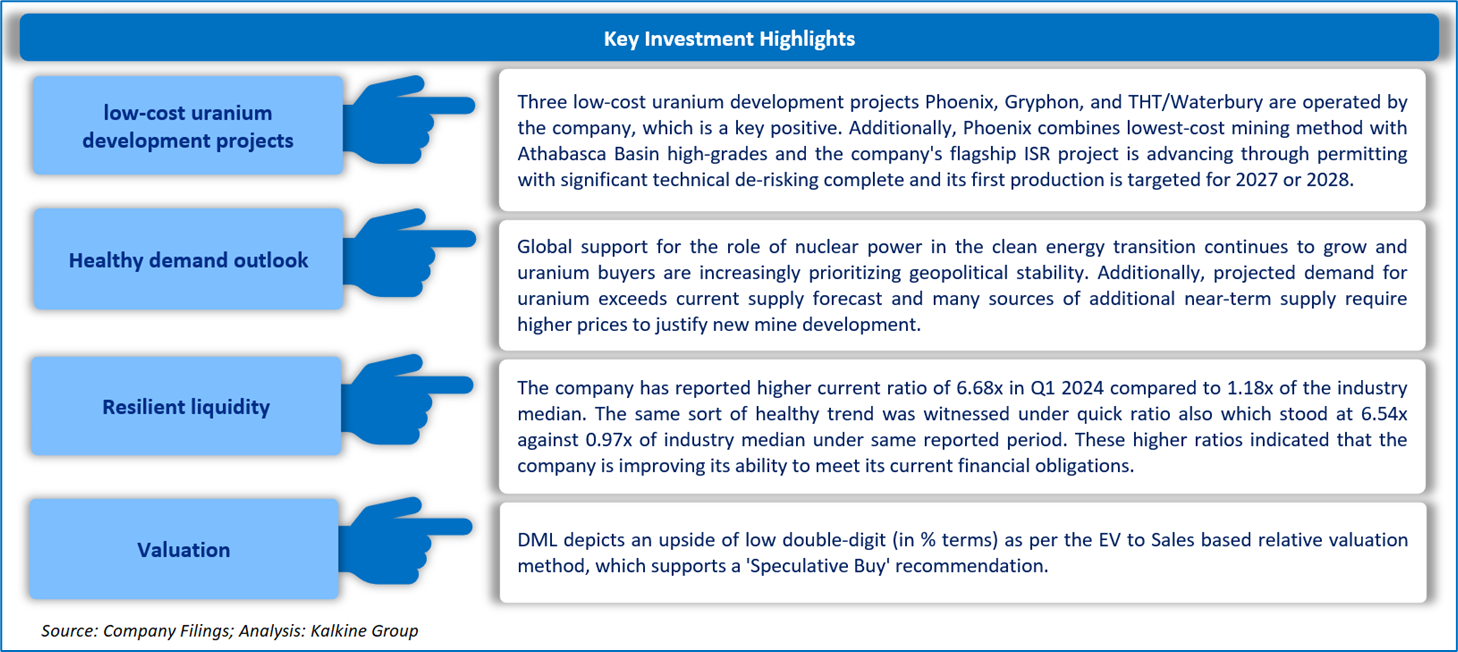 Key Investment Highlights

low-cost uranium development projects

Three low-cost uranium development projects Phoenix, Gryphon, and THT/Waterbury are operated by the company, which is a key positive. Additionally, Phoenix combines lowest-cost mining method with Athabasca Basin high-grades and the company's flagship ISR project is advancing through permitting with significant technical de-risking complete and its first production is targeted for 2027 or 2028.

Healthy demand outlook

Global support for the role of nuclear power in the clean energy transition continues to grow and uranium buyers are increasingly prioritizing geopolitical stability. Additionally, projected demand for uranium exceeds current supply forecast and many sources of additional near-term supply require higher prices to justify new mine development.

Resilient liquidity

The company has reported higher current ratio of 6.68x in Q1 2024 compared to 1.18x of the industry median. The same sort of healthy trend was witnessed under quick ratio also which stood at 6.54x against 0.97x of industry median under same reported period. These higher ratios indicated that the company is improving its ability to meet its current financial obligations.

Valuation

DML depicts an upside of low double-digit (in % terms) as per the EV to Sales based relative valuation method, which supports a 'Speculative Buy' recommendation.

Source: Company Filings; Analysis: Kalkine Group